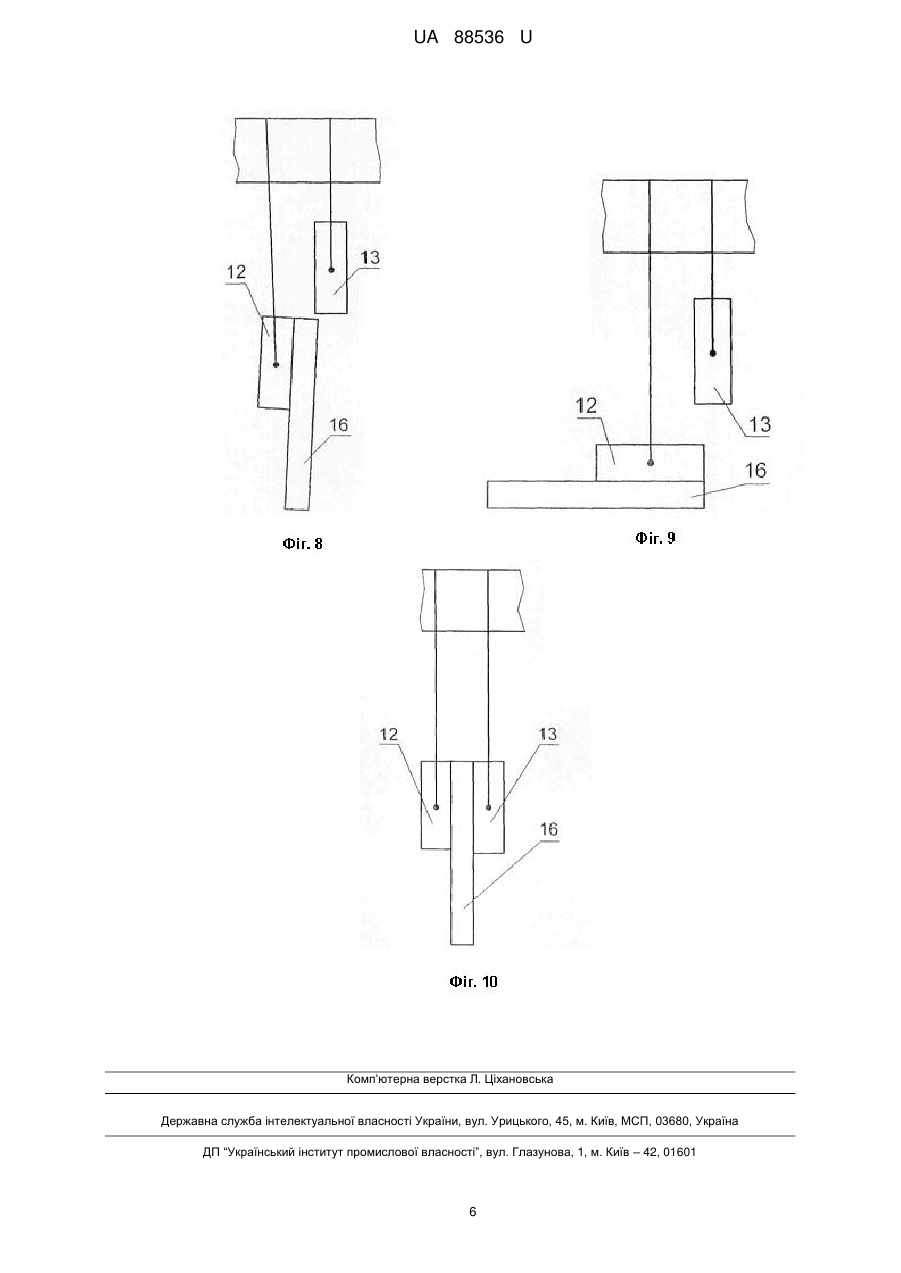 UA 88536 U

12
13
16
Фіг. 8

12
13
16
Фіг. 9

12
13
16
Фіг. 10

Комп'ютерна верстка Л. Ціхановська

Державна служба інтелектуальної власності України, вул. Урицького, 45, м. Київ, МСП, 03680, Україна

ДП "Український інститут промислової власності", вул. Глазунова, 1, м. Київ – 42, 01601

6